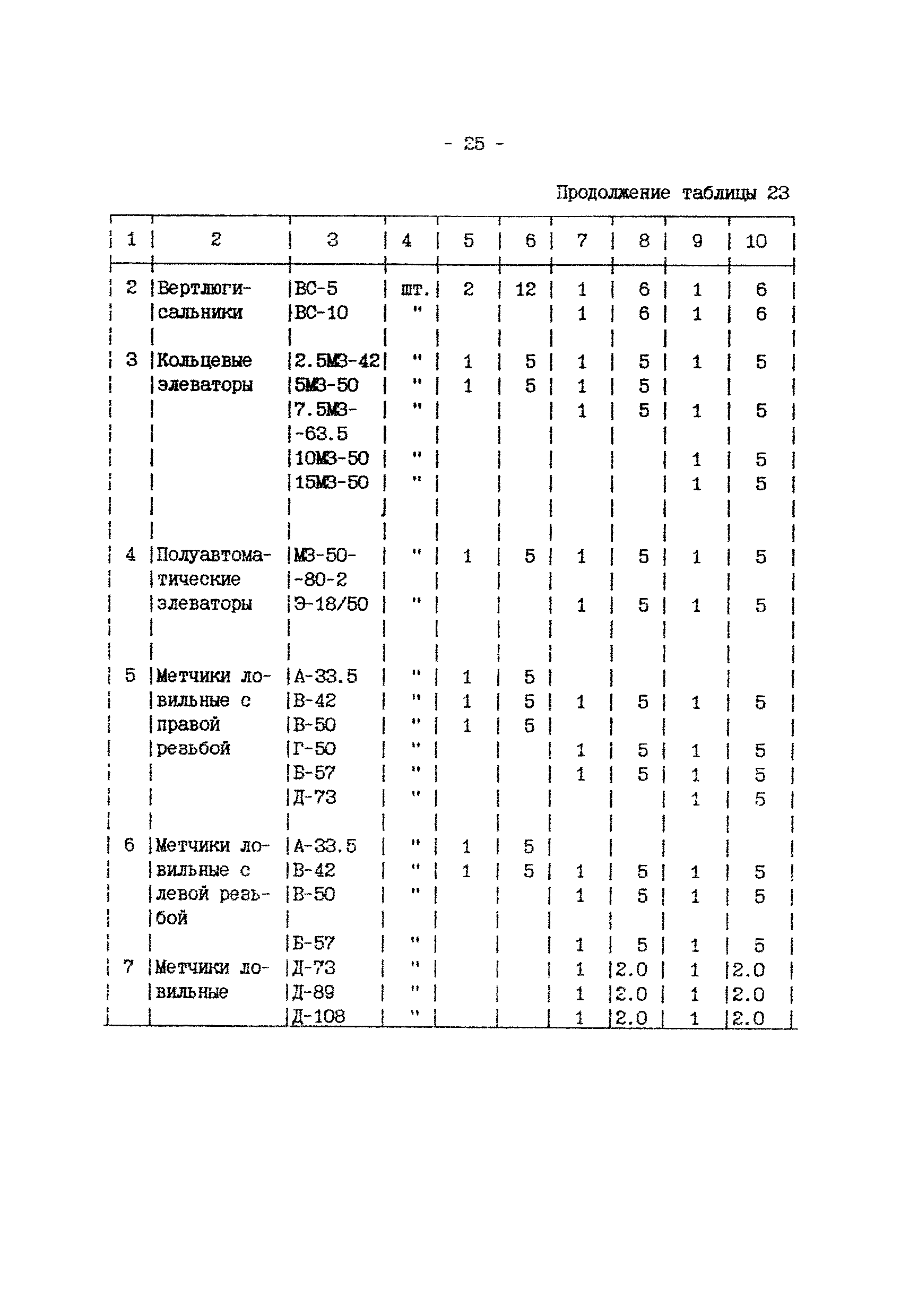 - 25 -

Продолжение таблицы 23

| 1 | 2 | 3 | 4 | 5 | 6 | 7 | 8 | 9 | 10 |
|---|---|---|---|---|---|---|---|---|---|
| 2 | Вертлюги-сальники | ВС-5 | шт. | 2 | 12 | 1 | 6 | 1 | 6 |
| | | ВС-10 | " | | | 1 | 6 | 1 | 6 |
| 3 | Кольцевые элеваторы | 2.5МЗ-42 | " | 1 | 5 | 1 | 5 | 1 | 5 |
| | | 5МЗ-50 | " | 1 | 5 | 1 | 5 | | |
| | | 7.5МЗ--63.5 | " | | | 1 | 5 | 1 | 5 |
| | | 10МЗ-50 | " | | | | | 1 | 5 |
| | | 15МЗ-50 | " | | | | | 1 | 5 |
| 4 | Полуавтоматические элеваторы | МЗ-50--80-2 | " | 1 | 5 | 1 | 5 | 1 | 5 |
| | | Э-18/50 | " | | | 1 | 5 | 1 | 5 |
| 5 | Метчики ловильные с правой резьбой | А-33.5 | " | 1 | 5 | | | | |
| | | В-42 | " | 1 | 5 | 1 | 5 | 1 | 5 |
| | | В-50 | " | 1 | 5 | | | | |
| | | Г-50 | " | | | 1 | 5 | 1 | 5 |
| | | Б-57 | " | | | 1 | 5 | 1 | 5 |
| | | Д-73 | " | | | | | 1 | 5 |
| 6 | Метчики ловильные с левой резьбой | А-33.5 | " | 1 | 5 | | | | |
| | | В-42 | " | 1 | 5 | 1 | 5 | 1 | 5 |
| | | В-50 | " | | | 1 | 5 | 1 | 5 |
| | | Б-57 | " | | | 1 | 5 | 1 | 5 |
| 7 | Метчики ловильные | Д-73 | " | | | 1 | 2.0 | 1 | 2.0 |
| | | Д-89 | " | | | 1 | 2.0 | 1 | 2.0 |
| | | Д-108 | " | | | 1 | 2.0 | 1 | 2.0 |